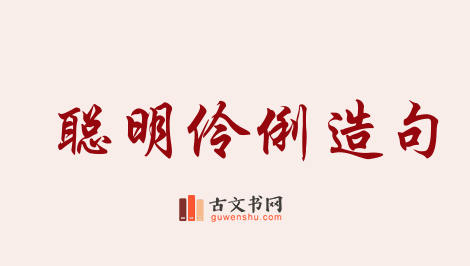 聪明伶俐造句

古文书网
guwenshu.com